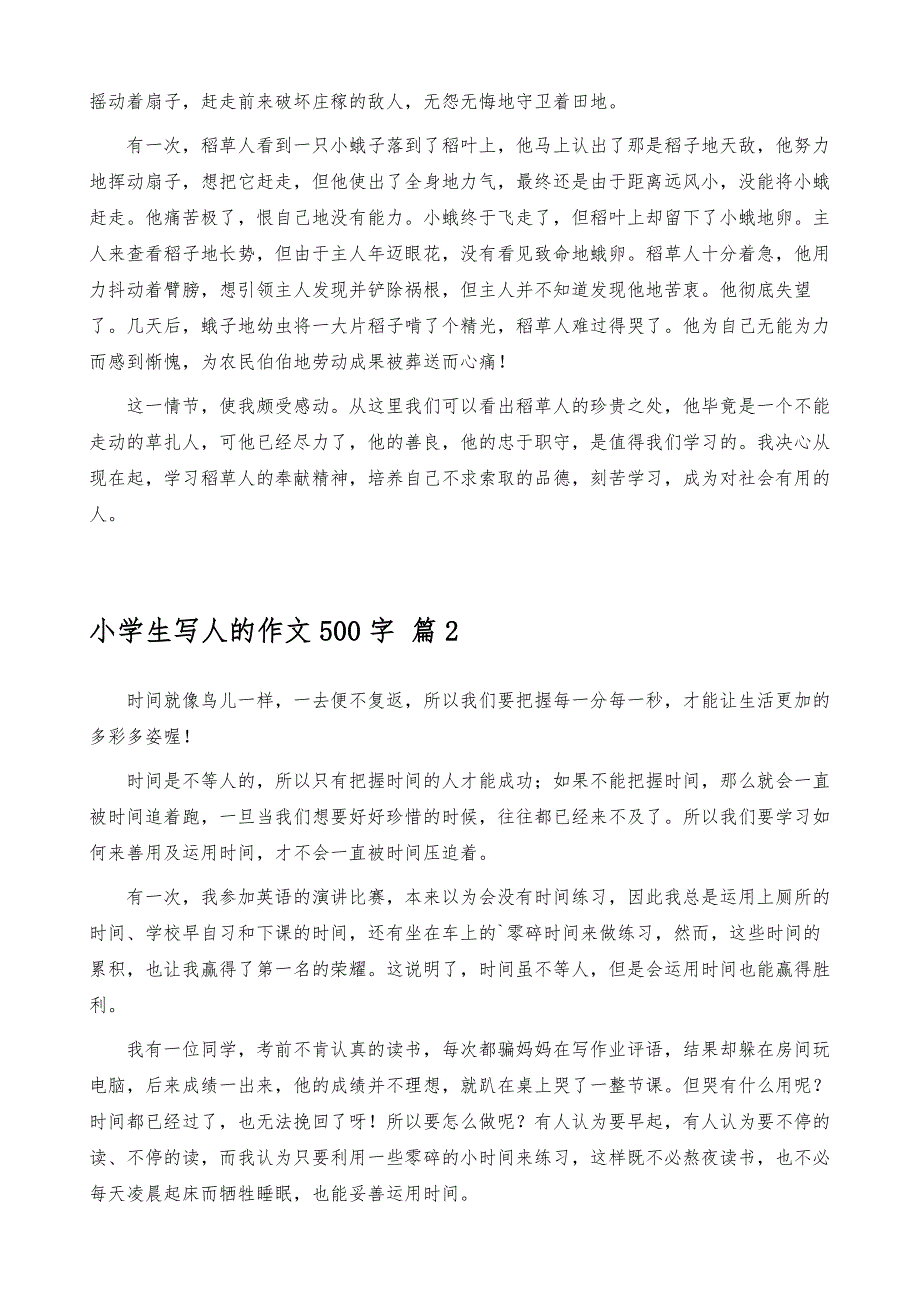 摇动着扇子，赶走前来破坏庄稼的敌人，无怨无悔地守卫着田地。

有一次，稻草人看到一只小蛾子落到了稻叶上，他马上认出了那是稻子地天敌，他努力地挥动扇子，想把它赶走，但他使出了全身地力气，最终还是由于距离远风小，没能将小蛾赶走。他痛苦极了，恨自己地没有能力。小蛾终于飞走了，但稻叶上却留下了小蛾地卵。主人来查看稻子地长势，但由于主人年迈眼花，没有看见致命地蛾卵。稻草人十分着急，他用力抖动着臂膀，想引领主人发现并铲除祸根，但主人并不知道发现他地苦衷。他彻底失望了。几天后，蛾子地幼虫将一大片稻子啃了个精光，稻草人难过得哭了。他为自己无能为力而感到惭愧，为农民伯伯地劳动成果被葬送而心痛！

这一情节，使我颇受感动。从这里我们可以看出稻草人的珍贵之处，他毕竟是一个不能走动的草扎人，可他已经尽力了，他的善良，他的忠于职守，是值得我们学习的。我决心从现在起，学习稻草人的奉献精神，培养自己不求索取的品德，刻苦学习，成为对社会有用的人。

小学生写人的作文500字 篇2

时间就像鸟儿一样，一去便不复返，所以我们要把握每一分每一秒，才能让生活更加的多彩多姿喔！

时间是不等人的，所以只有把握时间的人才能成功；如果不能把握时间，那么就会一直被时间追着跑，一旦当我们想要好好珍惜的时候，往往都已经来不及了。所以我们要学习如何来善用及运用时间，才不会一直被时间压迫着。

有一次，我参加英语的演讲比赛，本来以为会没有时间练习，因此我总是运用上厕所的时间、学校早自习和下课的时间，还有坐在车上的`零碎时间来做练习，然而，这些时间的累积，也让我赢得了第一名的荣耀。这说明了，时间虽不等人，但是会运用时间也能赢得胜利。

我有一位同学，考前不肯认真的读书，每次都骗妈妈在写作业评语，结果却躲在房间玩电脑，后来成绩一出来，他的成绩并不理想，就趴在桌上哭了一整节课。但哭有什么用呢？时间都已经过了，也无法挽回了呀！所以要怎么做呢？有人认为要早起，有人认为要不停的读、不停的读，而我认为只要利用一些零碎的小时间来练习，这样既不必熬夜读书，也不必每天凌晨起床而牺牲睡眠，也能妥善运用时间。